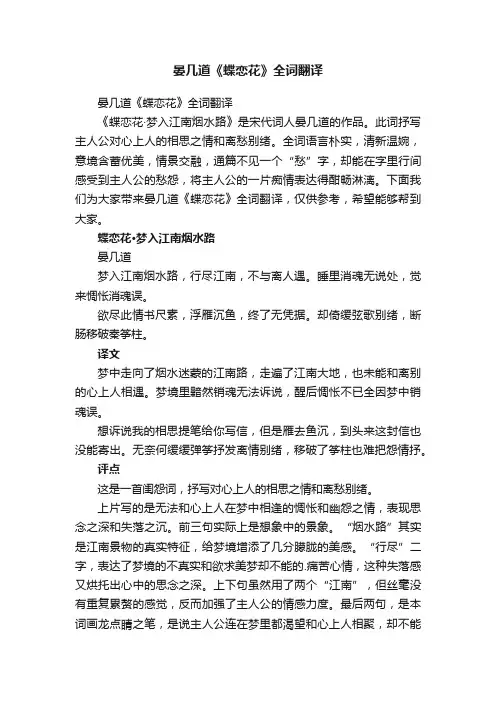 晏几道《蝶恋花》全词翻译

晏几道《蝶恋花》全词翻译

《蝶恋花·梦入江南烟水路》是宋代词人晏几道的作品。此词抒写主人公对心上人的相思之情和离愁别绪。全词语言朴实，清新温婉，意境含蓄优美，情景交融，通篇不见一个“愁”字，却能在字里行间感受到主人公的愁怨，将主人公的一片痴情表达得酣畅淋漓。下面我们为大家带来晏几道《蝶恋花》全词翻译，仅供参考，希望能够帮到大家。

蝶恋花·梦入江南烟水路

晏几道

梦入江南烟水路，行尽江南，不与离人遇。睡里消魂无说处，觉来惆怅消魂误。

欲尽此情书尺素，浮雁沉鱼，终了无凭据。却倚缓弦歌别绪，断肠移破秦筝柱。

译文

梦中走向了烟水迷蒙的江南路，走遍了江南大地，也未能和离别的心上人相遇。梦境里黯然销魂无法诉说，醒后惆怅不已全因梦中销魂误。

想诉说我的相思提笔给你写信，但是雁去鱼沉，到头来这封信也没能寄出。无奈何缓缓弹筝抒发离情别绪，移破了筝柱也难把怨情抒。

评点

这是一首闺怨词，抒写对心上人的相思之情和离愁别绪。

上片写的是无法和心上人在梦中相逢的惆怅和幽怨之情，表现思念之深和失落之沉。前三句实际上是想象中的景象。“烟水路”其实是江南景物的真实特征，给梦境增添了几分朦胧的美感。“行尽”二字，表达了梦境的不真实和欲求美梦却不能的.痛苦心情，这种失落感又烘托出心中的思念之深。上下句虽然用了两个“江南”，但丝毫没有重复累赘的感觉，反而加强了主人公的情感力度。最后两句，是本词画龙点睛之笔，是说主人公连在梦里都渴望和心上人相聚，却不能